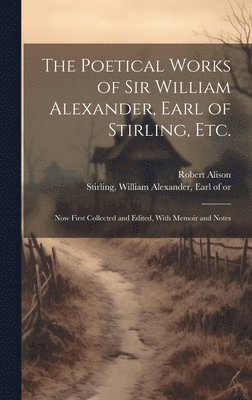 The Poetical Works of Sir William Alexander, Earl of Stirling, Etc.

Robert Alison
Stirling, William Alexander, Earl of or

Now First Collected and Edited, With Memoir and Notes